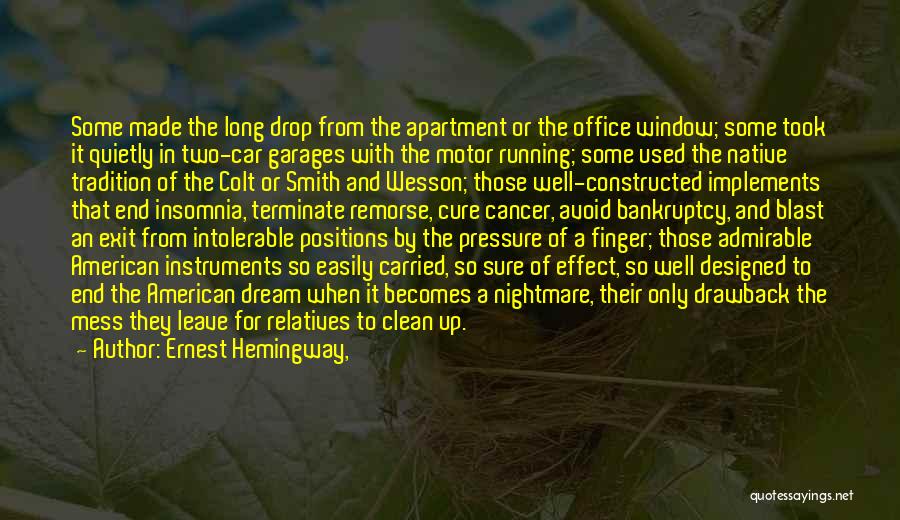 Some made the long drop from the apartment or the office window; some took it quietly in two-car garages with the motor running; some used the native tradition of the Colt or Smith and Wesson; those well-constructed implements that end insomnia, terminate remorse, cure cancer, avoid bankruptcy, and blast an exit from intolerable positions by the pressure of a finger; those admirable American instruments so easily carried, so sure of effect, so well designed to end the American dream when it becomes a nightmare, their only drawback the mess they leave for relatives to clean up.

— Author: Ernest Hemingway,

quotessayings.net